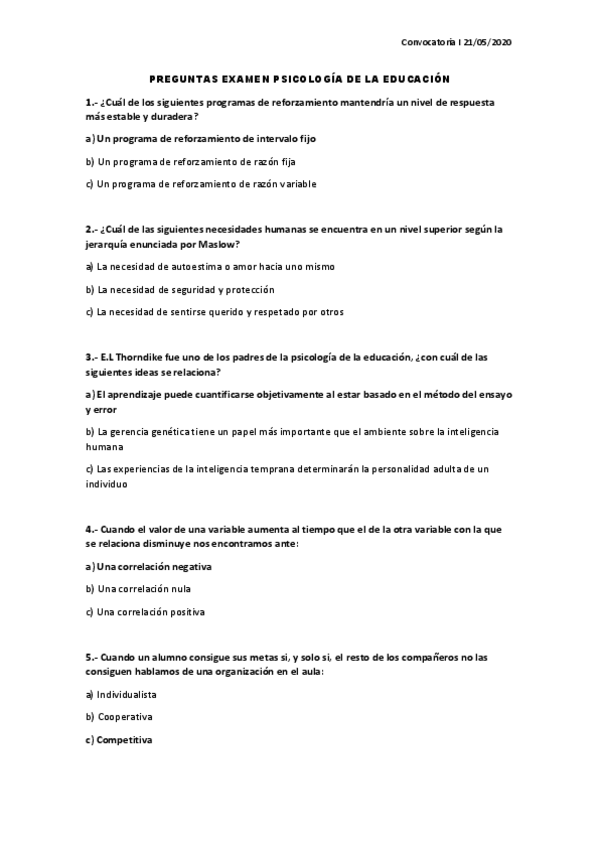 Convocatoria I 21/05/2020

PREGUNTAS EXAMEN PSICOLOGÍA DE LA EDUCACIÓN

1.- ¿Cuál de los siguientes programas de reforzamiento mantendría un nivel de respuesta más estable y duradera?

a) Un programa de reforzamiento de intervalo fijo

b) Un programa de reforzamiento de razón fija

c) Un programa de reforzamiento de razón variable

2.- ¿Cuál de las siguientes necesidades humanas se encuentra en un nivel superior según la jerarquía enunciada por Maslow?

a) La necesidad de autoestima o amor hacia uno mismo

b) La necesidad de seguridad y protección

c) La necesidad de sentirse querido y respetado por otros

3.- E.L Thorndike fue uno de los padres de la psicología de la educación, ¿con cuál de las siguientes ideas se relaciona?

a) El aprendizaje puede cuantificarse objetivamente al estar basado en el método del ensayo y error

b) La gerencia genética tiene un papel más importante que el ambiente sobre la inteligencia humana

c) Las experiencias de la inteligencia temprana determinarán la personalidad adulta de un individuo

4.- Cuando el valor de una variable aumenta al tiempo que el de la otra variable con la que se relaciona disminuye nos encontramos ante:

a) Una correlación negativa

b) Una correlación nula

c) Una correlación positiva

5.- Cuando un alumno consigue sus metas si, y solo si, el resto de los compañeros no las consiguen hablamos de una organización en el aula:

a) Individualista

b) Cooperativa

c) Competitiva